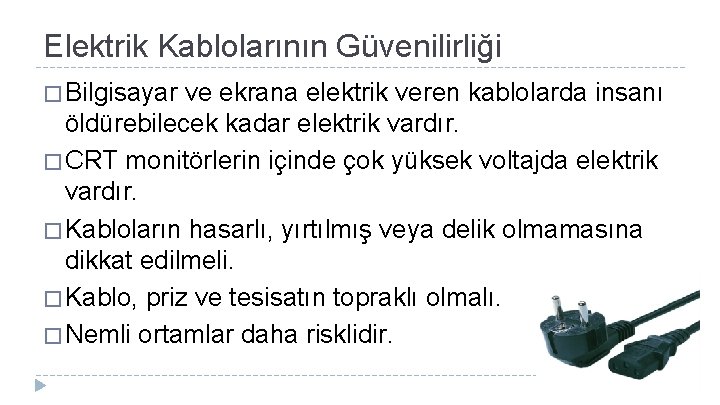 Elektrik Kablolarının Güvenilirliği

□ Bilgisayar ve ekrana elektrik veren kablolarda insanı öldürebilecek kadar elektrik vardır.

□ CRT monitörlerin içinde çok yüksek voltajda elektrik vardır.

□ Kabloların hasarlı, yırtılmış veya delik olmamasına dikkat edilmeli.

□ Kablo, priz ve tesisatın topraklı olmalı.

□ Nemli ortamlar daha risklidir.